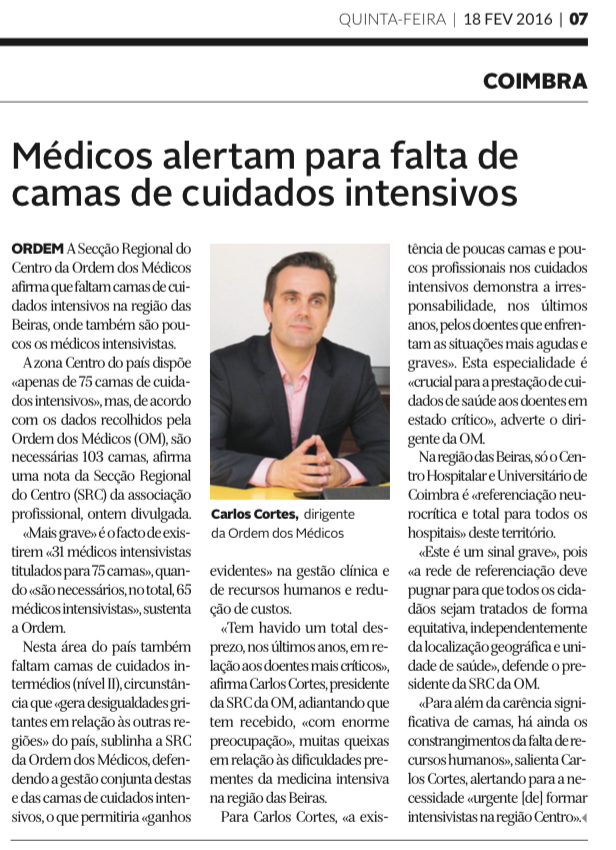 QUINTA-FEIRA | 18 FEV 2016 | 07

COIMBRA

Médicos alertam para falta de camas de cuidados intensivos

ORDEM A Secção Regional do Centro da Ordem dos Médicos afirma que faltam camas de cuidados intensivos na região das Beiras, onde também são poucos os médicos intensivistas.

A zona Centro do país dispõe «apenas de 75 camas de cuidados intensivos», mas, de acordo com os dados recolhidos pela Ordem dos Médicos (OM), são necessárias 103 camas, afirma uma nota da Secção Regional do Centro (SRC) da associação profissional, ontem divulgada.

«Mais grave» é o facto de existirem «31 médicos intensivistas titulados para 75 camas», quando «são necessários, no total, 65 médicos intensivistas», sustenta a Ordem.

Nesta área do país também faltam camas de cuidados intermédios (nível II), circunstância que «gera desigualdades gritantes em relação às outras regiões» do país, sublinha a SRC da Ordem dos Médicos, defendendo a gestão conjunta destas e das camas de cuidados intensivos, o que permitiria «ganhos

Carlos Cortes, dirigente da Ordem dos Médicos

evidentes» na gestão clínica e de recursos humanos e redução de custos.

«Tem havido um total desprezo, nos últimos anos, em relação aos doentes mais críticos», afirma Carlos Cortes, presidente da SRC da OM, adiantando que tem recebido, «com enorme preocupação», muitas queixas em relação às dificuldades prementes da medicina intensiva na região das Beiras.

Para Carlos Cortes, «a existência de poucas camas e poucos profissionais nos cuidados intensivos demonstra a irresponsabilidade, nos últimos anos, pelos doentes que enfrentam as situações mais agudas e graves». Esta especialidade é «crucial para a prestação de cuidados de saúde aos doentes em estado crítico», adverte o dirigente da OM.

Na região das Beiras, só o Centro Hospitalar e Universitário de Coimbra é «referenciação neurocrítica e total para todos os hospitais» deste território.

«Este é um sinal grave», pois «a rede de referenciação deve pugnar para que todos os cidadãos sejam tratados de forma equitativa, independentemente da localização geográfica e unidade de saúde», defende o presidente da SRC da OM.

«Para além da carência significativa de camas, há ainda os constrangimentos da falta de recursos humanos», salienta Carlos Cortes, alertando para a necessidade «urgente [de] formar intensivistas na região Centro».